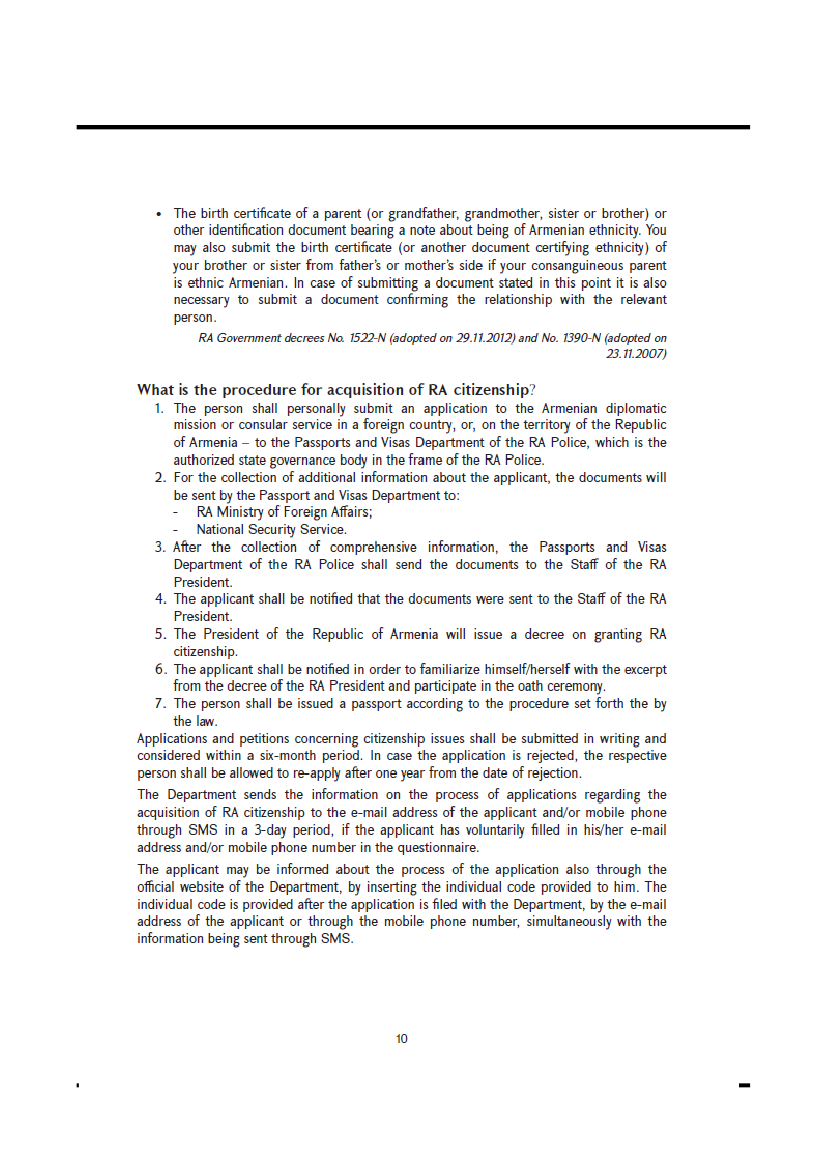 • The birth certificate of a parent (or grandfather, grandmother, sister or brother) or other identification document bearing a note about being of Armenian ethnicity. You may also submit the birth certificate (or another document certifying ethnicity) of your brother or sister from father's or mother's side if your consanguineous parent is ethnic Armenian. In case of submitting a document stated in this point it is also necessary to submit a document confirming the relationship with the relevant person.

RA Government decrees No. 1522-N (adopted on 29.11.2012) and No. 1390-N (adopted on 23.11.2007)

What is the procedure for acquisition of RA citizenship?

1. The person shall personally submit an application to the Armenian diplomatic mission or consular service in a foreign country, or, on the territory of the Republic of Armenia – to the Passports and Visas Department of the RA Police, which is the authorized state governance body in the frame of the RA Police.
2. For the collection of additional information about the applicant, the documents will be sent by the Passport and Visas Department to:
- RA Ministry of Foreign Affairs;
- National Security Service.
3. After the collection of comprehensive information, the Passports and Visas Department of the RA Police shall send the documents to the Staff of the RA President.
4. The applicant shall be notified that the documents were sent to the Staff of the RA President.
5. The President of the Republic of Armenia will issue a decree on granting RA citizenship.
6. The applicant shall be notified in order to familiarize himself/herself with the excerpt from the decree of the RA President and participate in the oath ceremony.
7. The person shall be issued a passport according to the procedure set forth the by the law.

Applications and petitions concerning citizenship issues shall be submitted in writing and considered within a six-month period. In case the application is rejected, the respective person shall be allowed to re-apply after one year from the date of rejection.

The Department sends the information on the process of applications regarding the acquisition of RA citizenship to the e-mail address of the applicant and/or mobile phone through SMS in a 3-day period, if the applicant has voluntarily filled in his/her e-mail address and/or mobile phone number in the questionnaire.

The applicant may be informed about the process of the application also through the official website of the Department, by inserting the individual code provided to him. The individual code is provided after the application is filed with the Department, by the e-mail address of the applicant or through the mobile phone number, simultaneously with the information being sent through SMS.

10